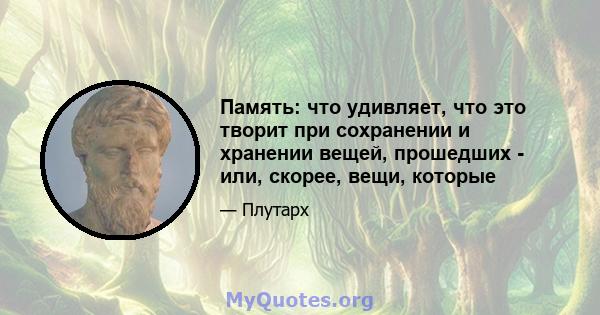 Память: что удивляет, что это творит при сохранении и хранении вещей, прошедших - или, скорее, вещи, которые

— Плутарх

MyQuotes.org